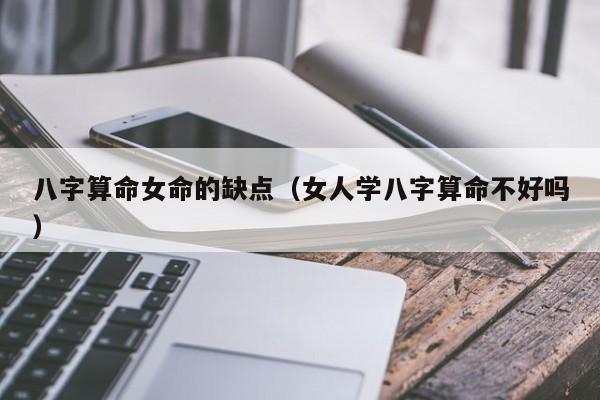 八字算命女命的缺点（女人学八字算命不好吗）